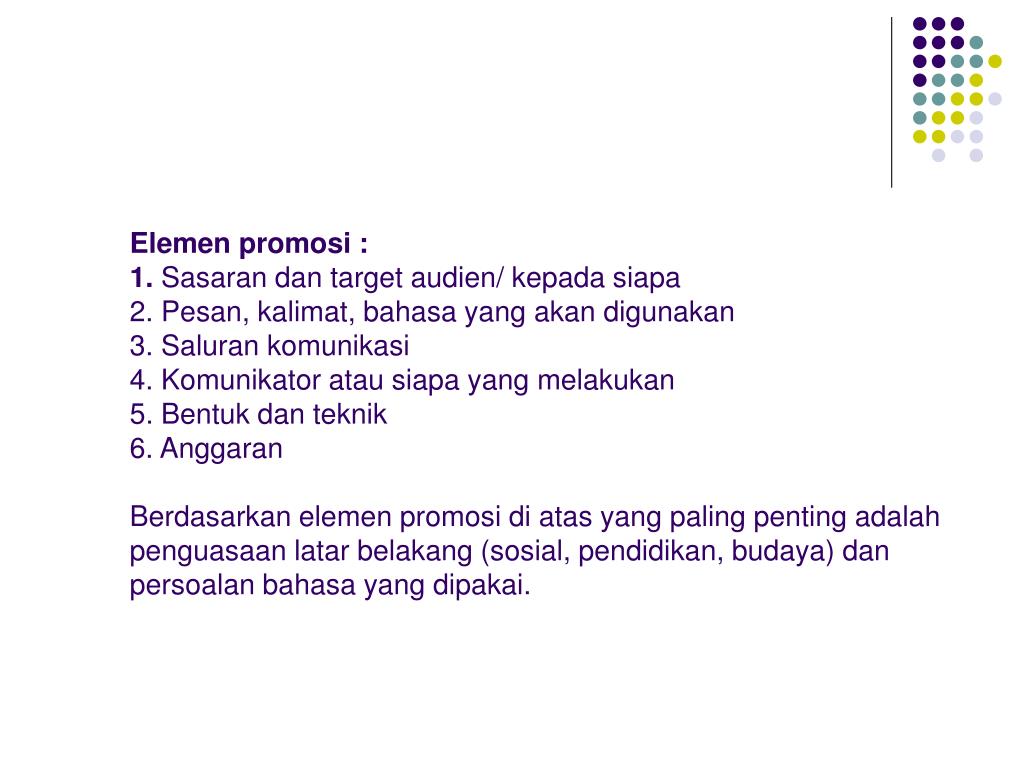 Elemen promosi :
1. Sasaran dan target audien/ kepada siapa
2. Pesan, kalimat, bahasa yang akan digunakan
3. Saluran komunikasi
4. Komunikator atau siapa yang melakukan
5. Bentuk dan teknik
6. Anggaran

Berdasarkan elemen promosi di atas yang paling penting adalah penguasaan latar belakang (sosial, pendidikan, budaya) dan persoalan bahasa yang dipakai.